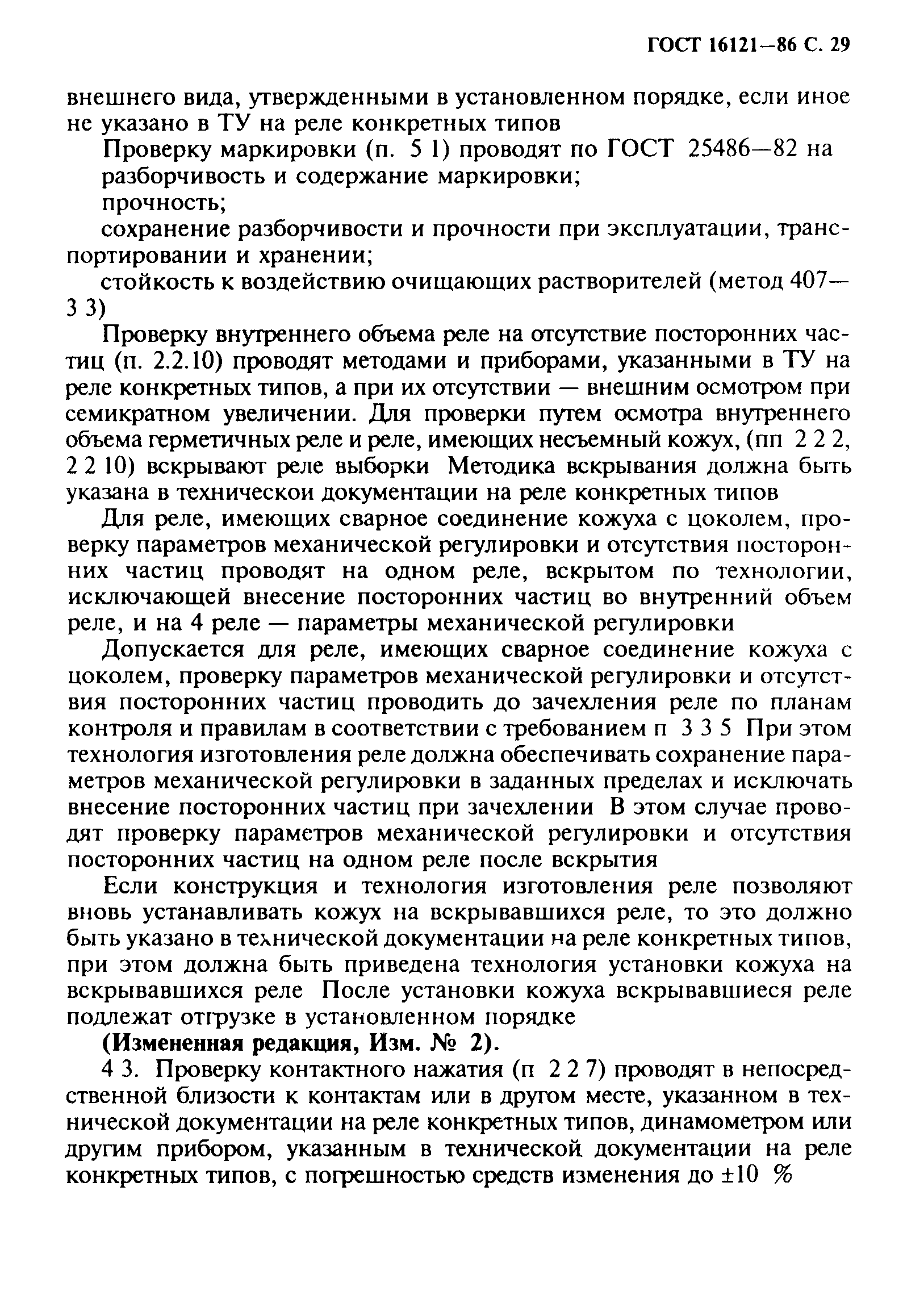 ГОСТ 16121—86 С. 29

внешнего вида, утвержденными в установленном порядке, если иное не указано в ТУ на реле конкретных типов

Проверку маркировки (п. 5 1) проводят по ГОСТ 25486—82 на

разборчивость и содержание маркировки;

прочность;

сохранение разборчивости и прочности при эксплуатации, транспортировании и хранении;

стойкость к воздействию очищающих растворителей (метод 407—3 3)

Проверку внутреннего объема реле на отсутствие посторонних частиц (п. 2.2.10) проводят методами и приборами, указанными в ТУ на реле конкретных типов, а при их отсутствии — внешним осмотром при семикратном увеличении. Для проверки путем осмотра внутреннего объема герметичных реле и реле, имеющих несъемный кожух, (пп 2 2 2, 2 2 10) вскрывают реле выборки Методика вскрывания должна быть указана в техническои документации на реле конкретных типов

Для реле, имеющих сварное соединение кожуха с цоколем, проверку параметров механической регулировки и отсутствия посторонних частиц проводят на одном реле, вскрытом по технологии, исключающей внесение посторонних частиц во внутренний объем реле, и на 4 реле — параметры механической регулировки

Допускается для реле, имеющих сварное соединение кожуха с цоколем, проверку параметров механической регулировки и отсутствия посторонних частиц проводить до зачехления реле по планам контроля и правилам в соответствии с требованием п 3 3 5 При этом технология изготовления реле должна обеспечивать сохранение параметров механической регулировки в заданных пределах и исключать внесение посторонних частиц при зачехлении В этом случае проводят проверку параметров механической регулировки и отсутствия посторонних частиц на одном реле после вскрытия

Если конструкция и технология изготовления реле позволяют вновь устанавливать кожух на вскрывавшихся реле, то это должно быть указано в технической документации на реле конкретных типов, при этом должна быть приведена технология установки кожуха на вскрывавшихся реле После установки кожуха вскрывавшиеся реле подлежат отгрузке в установленном порядке

(Измененная редакция, Изм. № 2).

4 3. Проверку контактного нажатия (п 2 2 7) проводят в непосредственной близости к контактам или в другом месте, указанном в технической документации на реле конкретных типов, динамометром или другим прибором, указанным в технической документации на реле конкретных типов, с погрешностью средств изменения до ±10 %